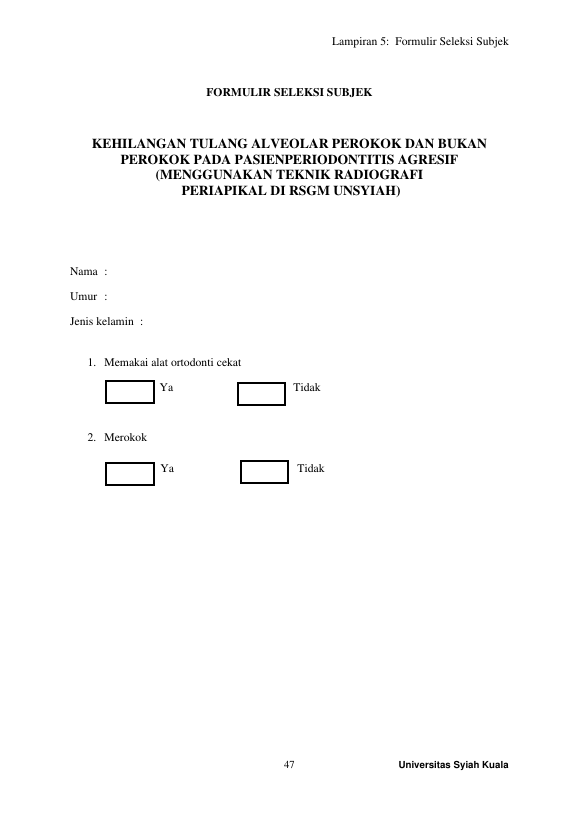 Lampiran 5: Formulir Seleksi Subjek

FORMULIR SELEKSI SUBJEK

KEHILANGAN TULANG ALVEOLAR PEROKOK DAN BUKAN PEROKOK PADA PASIENPERIODONTITIS AGRESIF (MENGGUNAKAN TEKNIK RADIOGRAFI PERIAPIKAL DI RSGM UNSYIAH)

Nama :

Umur :

Jenis kelamin :

1. Memakai alat ortodonti cekat

☐ Ya ☐ Tidak

2. Merokok

☐ Ya ☐ Tidak

47

Universitas Syiah Kuala